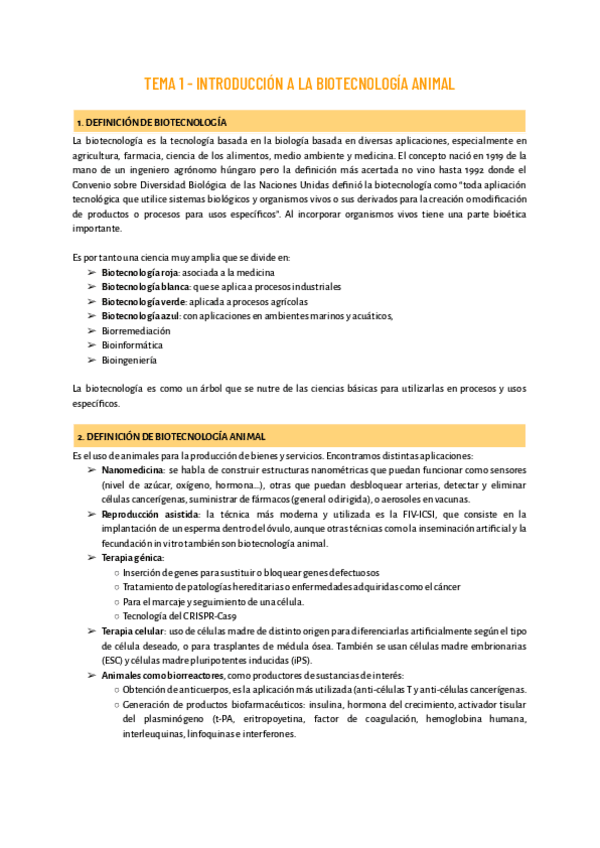 TEMA 1 - INTRODUCCIÓN A LA BIOTECNOLOGÍA ANIMAL

1. DEFINICIÓN DE BIOTECNOLOGÍA

La biotecnología es la tecnología basada en la biología basada en diversas aplicaciones, especialmente en agricultura, farmacia, ciencia de los alimentos, medio ambiente y medicina. El concepto nació en 1919 de la mano de un ingeniero agrónomo húngaro pero la definición más acertada no vino hasta 1992 donde el Convenio sobre Diversidad Biológica de las Naciones Unidas definió la biotecnología como "toda aplicación tecnológica que utilice sistemas biológicos y organismos vivos o sus derivados para la creación o modificación de productos o procesos para usos específicos". Al incorporar organismos vivos tiene una parte bioética importante.

Es por tanto una ciencia muy amplia que se divide en:
➢ Biotecnología roja: asociada a la medicina
➢ Biotecnología blanca: que se aplica a procesos industriales
➢ Biotecnología verde: aplicada a procesos agrícolas
➢ Biotecnología azul: con aplicaciones en ambientes marinos y acuáticos,
➢ Biorremediación
➢ Bioinformática
➢ Bioingeniería

La biotecnología es como un árbol que se nutre de las ciencias básicas para utilizarlas en procesos y usos específicos.

2. DEFINICIÓN DE BIOTECNOLOGÍA ANIMAL

Es el uso de animales para la producción de bienes y servicios. Encontramos distintas aplicaciones:
➢ Nanomedicina: se habla de construir estructuras nanométricas que puedan funcionar como sensores (nivel de azúcar, oxígeno, hormona...), otras que puedan desbloquear arterias, detectar y eliminar células cancerígenas, suministrar de fármacos (general o dirigida), o aerosoles en vacunas.
➢ Reproducción asistida: la técnica más moderna y utilizada es la FIV-ICSI, que consiste en la implantación de un esperma dentro del óvulo, aunque otras técnicas como la inseminación artificial y la fecundación in vitro también son biotecnología animal.
➢ Terapia génica:
○ Inserción de genes para sustituir o bloquear genes defectuosos
○ Tratamiento de patologías hereditarias o enfermedades adquiridas como el cáncer
○ Para el marcaje y seguimiento de una célula.
○ Tecnología del CRISPR-Cas9
➢ Terapia celular: uso de células madre de distinto origen para diferenciarlas artificialmente según el tipo de célula deseado, o para trasplantes de médula ósea. También se usan células madre embrionarias (ESC) y células madre pluripotentes inducidas (iPS).
➢ Animales como biorreactores, como productores de sustancias de interés:
○ Obtención de anticuerpos, es la aplicación más utilizada (anti-células T y anti-células cancerígenas.
○ Generación de productos biofarmacéuticos: insulina, hormona del crecimiento, activador tisular del plasminógeno (t-PA, eritropoyetina, factor de coagulación, hemoglobina humana, interleuquinas, linfoquinas e interferones.